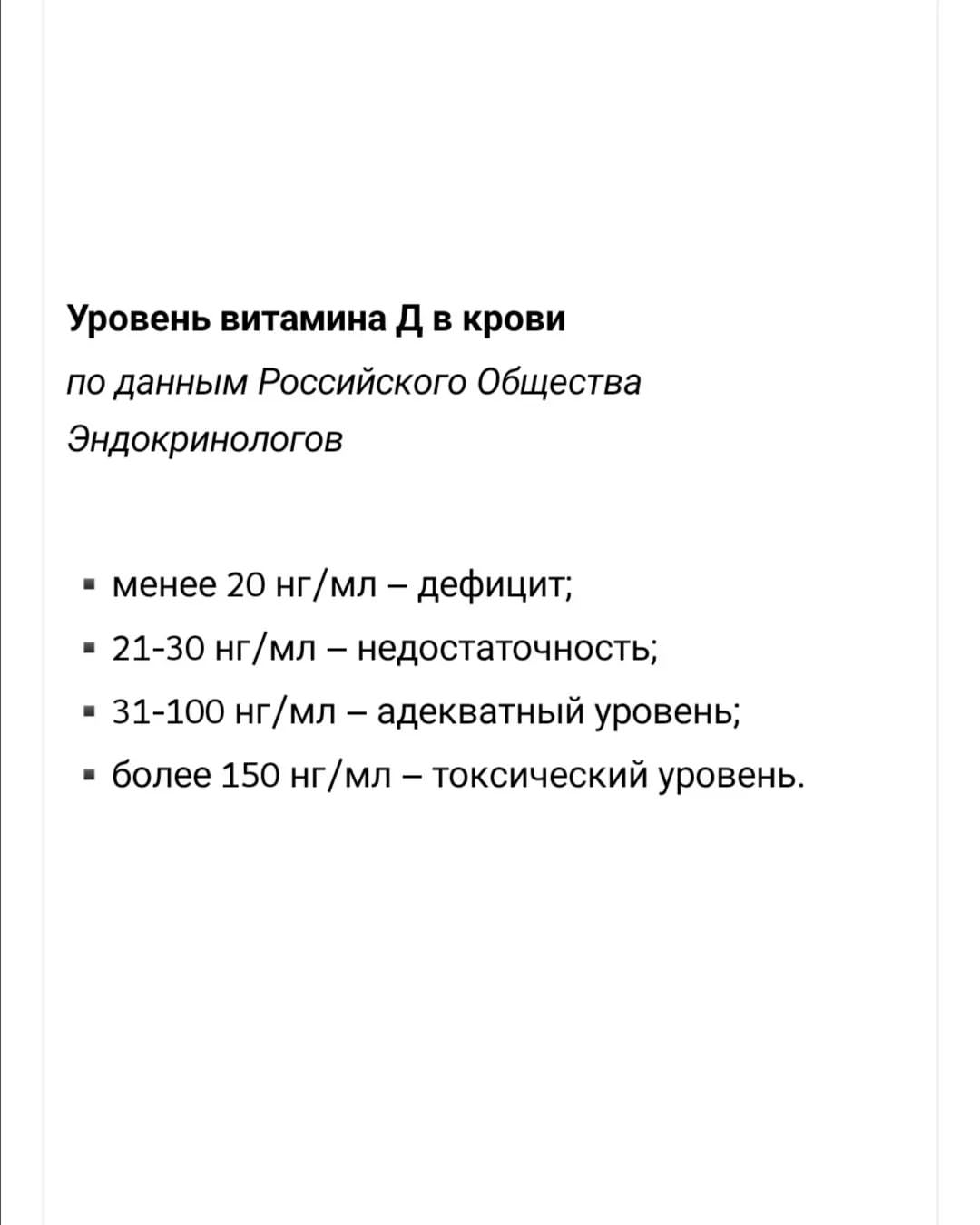 Уровень витамина Д в крови

по данным Российского Общества Эндокринологов

- менее 20 нг/мл – дефицит;
- 21-30 нг/мл – недостаточность;
- 31-100 нг/мл – адекватный уровень;
- более 150 нг/мл – токсический уровень.